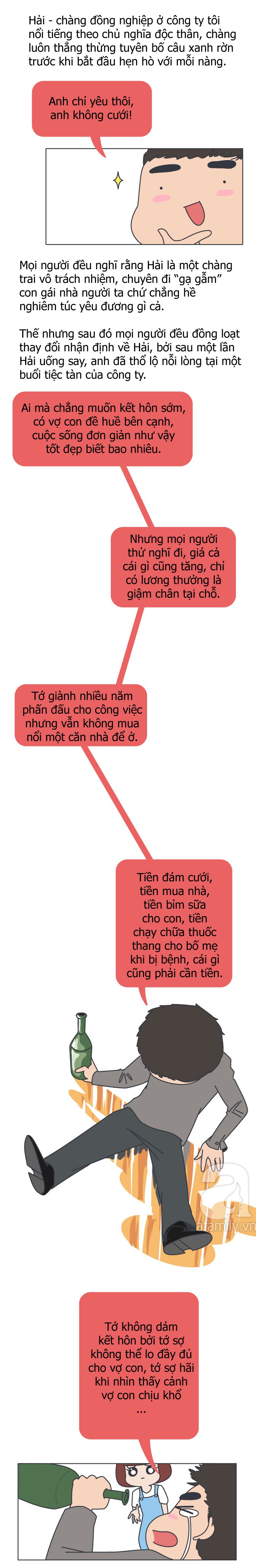 Hải - chàng đồng nghiệp ở công ty tôi nổi tiếng theo chủ nghĩa độc thân, chàng luôn thẳng thừng tuyên bố câu xanh rờn trước khi bắt đầu hẹn hò với mỗi nàng.

Anh chỉ yêu thôi, anh không cưới!

Mọi người đều nghĩ rằng Hải là một chàng trai vô trách nhiệm, chuyên đi "gạ gẫm" con gái nhà người ta chứ chẳng hề nghiêm túc yêu đương gì cả.

Thế nhưng sau đó mọi người đều đồng loạt thay đổi nhận định về Hải, bởi sau một lần Hải uống say, anh đã thổ lộ nỗi lòng tại một buổi tiệc tàn của công ty.

Ai mà chẳng muốn kết hôn sớm, có vợ con đề huề bên cạnh, cuộc sống đơn giản như vậy tốt đẹp biết bao nhiêu.

Nhưng mọi người thử nghĩ đi, giá cả cái gì cũng tăng, chỉ có lương thưởng là giậm chân tại chỗ.

Tớ giành nhiều năm phấn đấu cho công việc nhưng vẫn không mua nổi một căn nhà để ở.

Tiền đám cưới, tiền mua nhà, tiền bỉm sữa cho con, tiền chạy chữa thuốc thang cho bố mẹ khi bị bệnh, cái gì cũng phải cần tiền.

afamily.vn

Tớ không dám kết hôn bởi tớ sợ không thể lo đầy đủ cho vợ con, tớ sợ hãi khi nhìn thấy cảnh vợ con chịu khổ ...